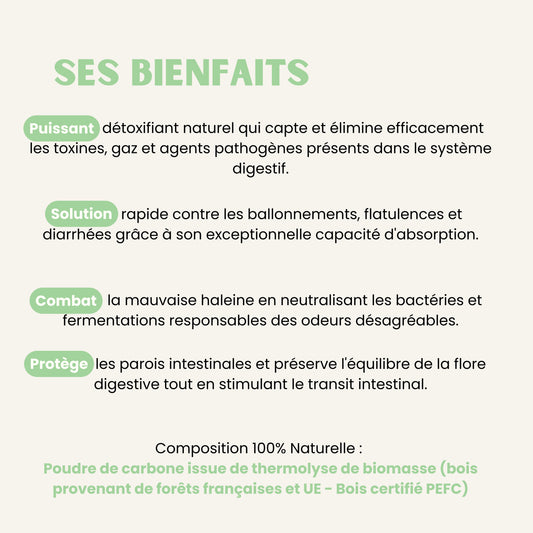 SES BIENFAITS

Puissant détoxifiant naturel qui capte et élimine efficacement les toxines, gaz et agents pathogènes présents dans le système digestif.

Solution rapide contre les ballonnements, flatulences et diarrhées grâce à son exceptionnelle capacité d'absorption.

Combat la mauvaise haleine en neutralisant les bactéries et fermentations responsables des odeurs désagréables.

Protège les parois intestinales et préserve l'équilibre de la flore digestive tout en stimulant le transit intestinal.

Composition 100% Naturelle :
Poudre de carbone issue de thermolyse de biomasse (bois provenant de forêts françaises et UE - Bois certifié PEFC)